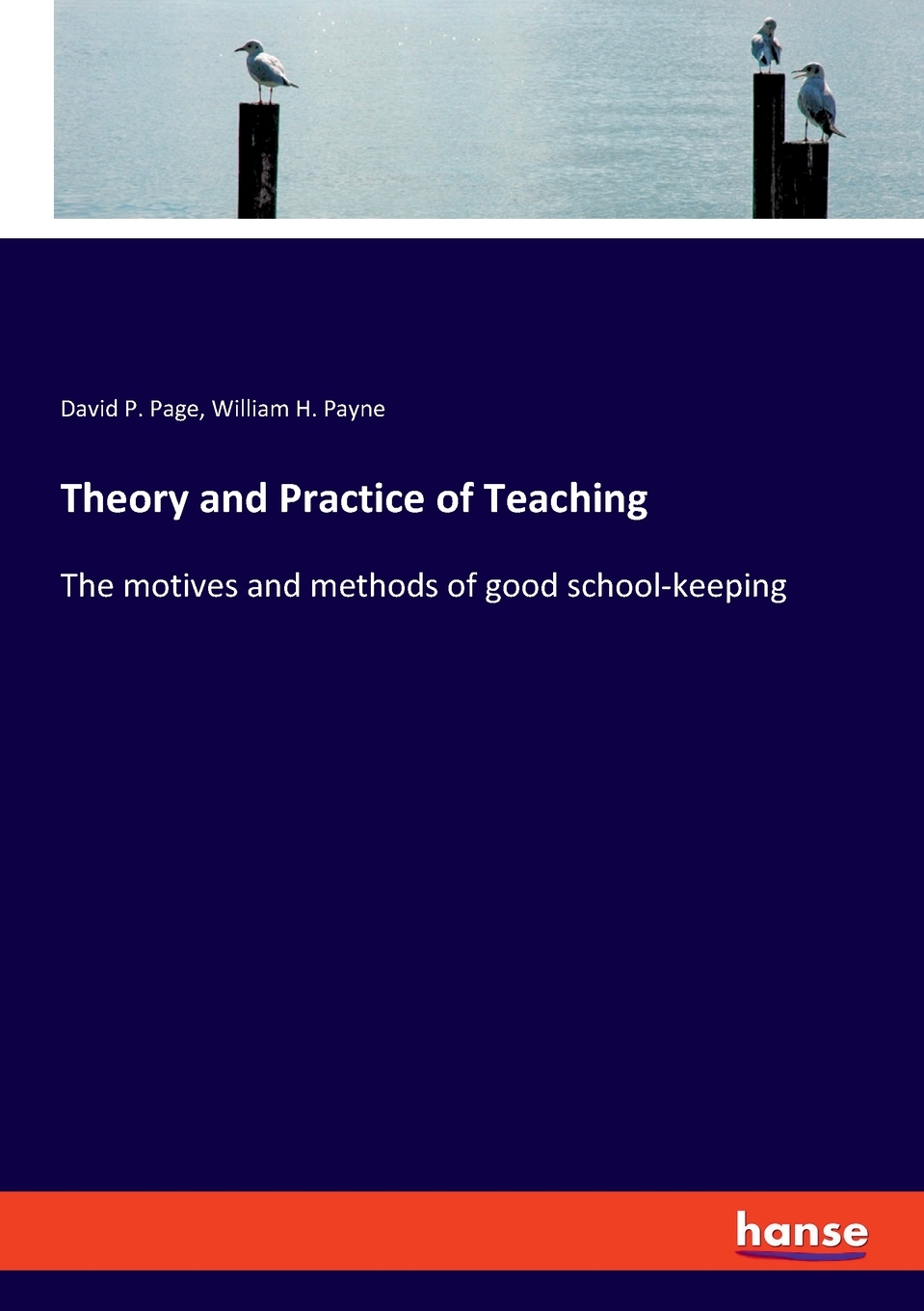 David P. Page, William H. Payne

Theory and Practice of Teaching

The motives and methods of good school-keeping

hanse